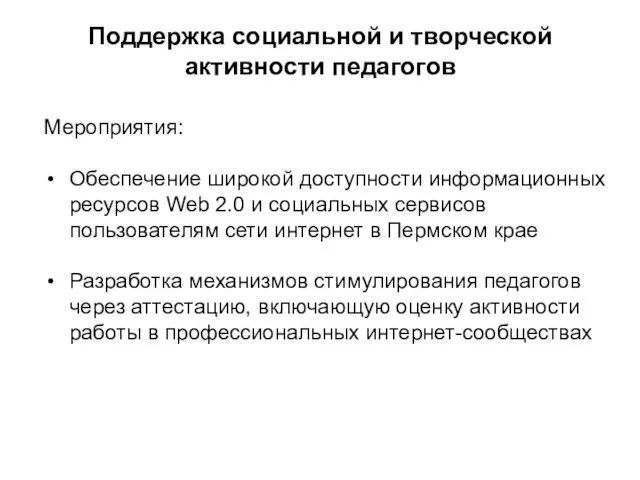 Поддержка социальной и творческой активности педагогов

Мероприятия:

• Обеспечение широкой доступности информационных ресурсов Web 2.0 и социальных сервисов пользователям сети интернет в Пермском крае

• Разработка механизмов стимулирования педагогов через аттестацию, включающую оценку активности работы в профессиональных интернет-сообществах